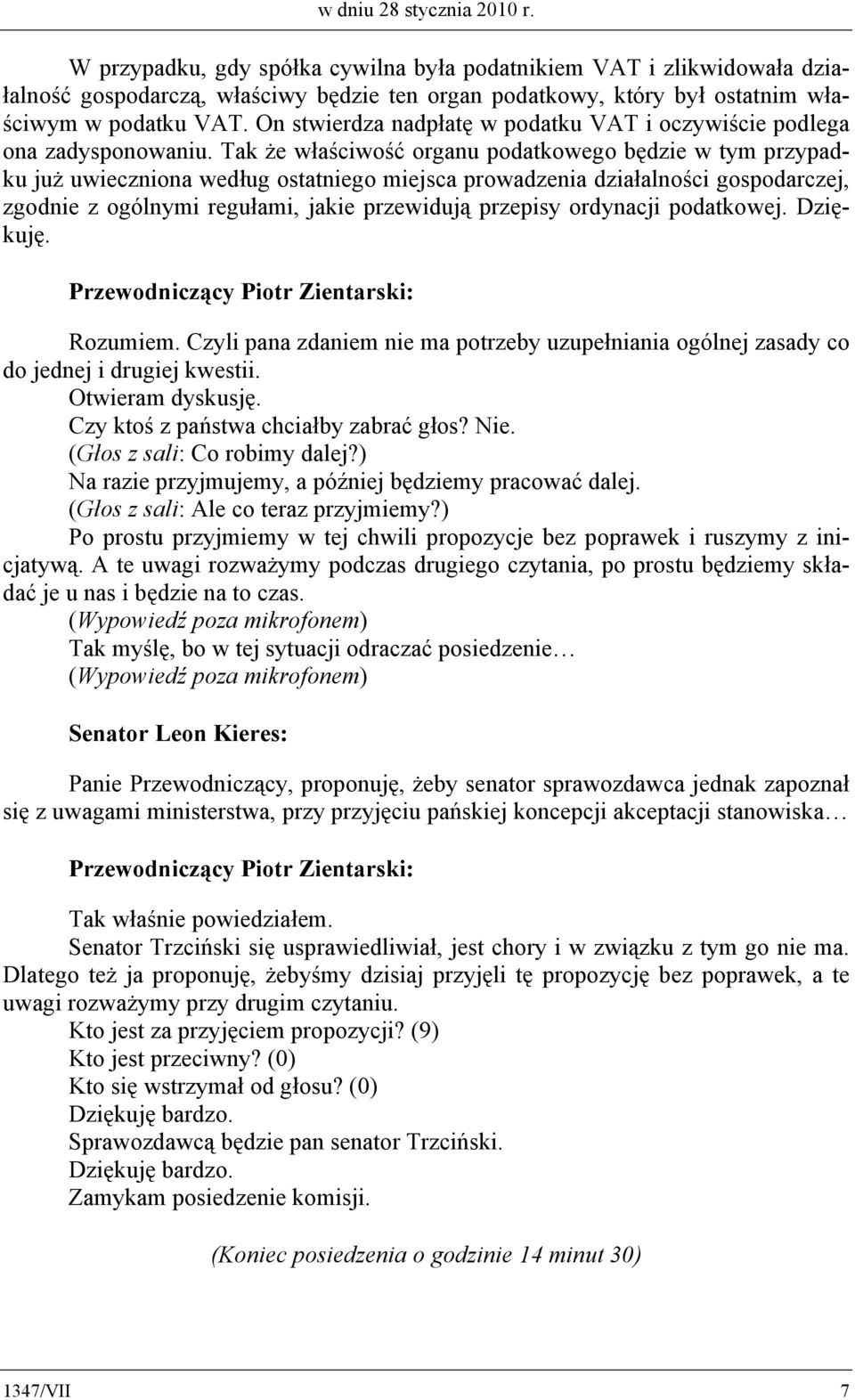 w dniu 28 stycznia 2010 r.

W przypadku, gdy spółka cywilna była podatnikiem VAT i zlikwidowała działalność gospodarczą, właściwy będzie ten organ podatkowy, który był ostatnim właściwym w podatku VAT. On stwierdza nadpłatę w podatku VAT i oczywiście podlega ona zadysponowaniu. Tak że właściwość organu podatkowego będzie w tym przypadku już uwieczniona według ostatniego miejsca prowadzenia działalności gospodarczej, zgodnie z ogólnymi regułami, jakie przewidują przepisy ordynacji podatkowej. Dziękuję.

Przewodniczący Piotr Zientarski:

Rozumiem. Czyli pana zdaniem nie ma potrzeby uzupełniania ogólnej zasady co do jednej i drugiej kwestii.
Otwieram dyskusję.
Czy ktoś z państwa chciałby zabrać głos? Nie.
(Głos z sali: Co robimy dalej?)
Na razie przyjmujemy, a później będziemy pracować dalej.
(Głos z sali: Ale co teraz przyjmiemy?)
Po prostu przyjmiemy w tej chwili propozycje bez poprawek i ruszymy z inicjatywą. A te uwagi rozważymy podczas drugiego czytania, po prostu będziemy składać je u nas i będzie na to czas.
(Wypowiedź poza mikrofonem)
Tak myślę, bo w tej sytuacji odraczać posiedzenie…
(Wypowiedź poza mikrofonem)

Senator Leon Kieres:

Panie Przewodniczący, proponuję, żeby senator sprawozdawca jednak zapoznał się z uwagami ministerstwa, przy przyjęciu pańskiej koncepcji akceptacji stanowiska…

Przewodniczący Piotr Zientarski:

Tak właśnie powiedziałem.
Senator Trzciński się usprawiedliwiał, jest chory i w związku z tym go nie ma. Dlatego też ja proponuję, żebyśmy dzisiaj przyjęli tę propozycję bez poprawek, a te uwagi rozważymy przy drugim czytaniu.
Kto jest za przyjęciem propozycji? (9)
Kto jest przeciwny? (0)
Kto się wstrzymał od głosu? (0)
Dziękuję bardzo.
Sprawozdawcą będzie pan senator Trzciński.
Dziękuję bardzo.
Zamykam posiedzenie komisji.

(Koniec posiedzenia o godzinie 14 minut 30)

1347/VII 7